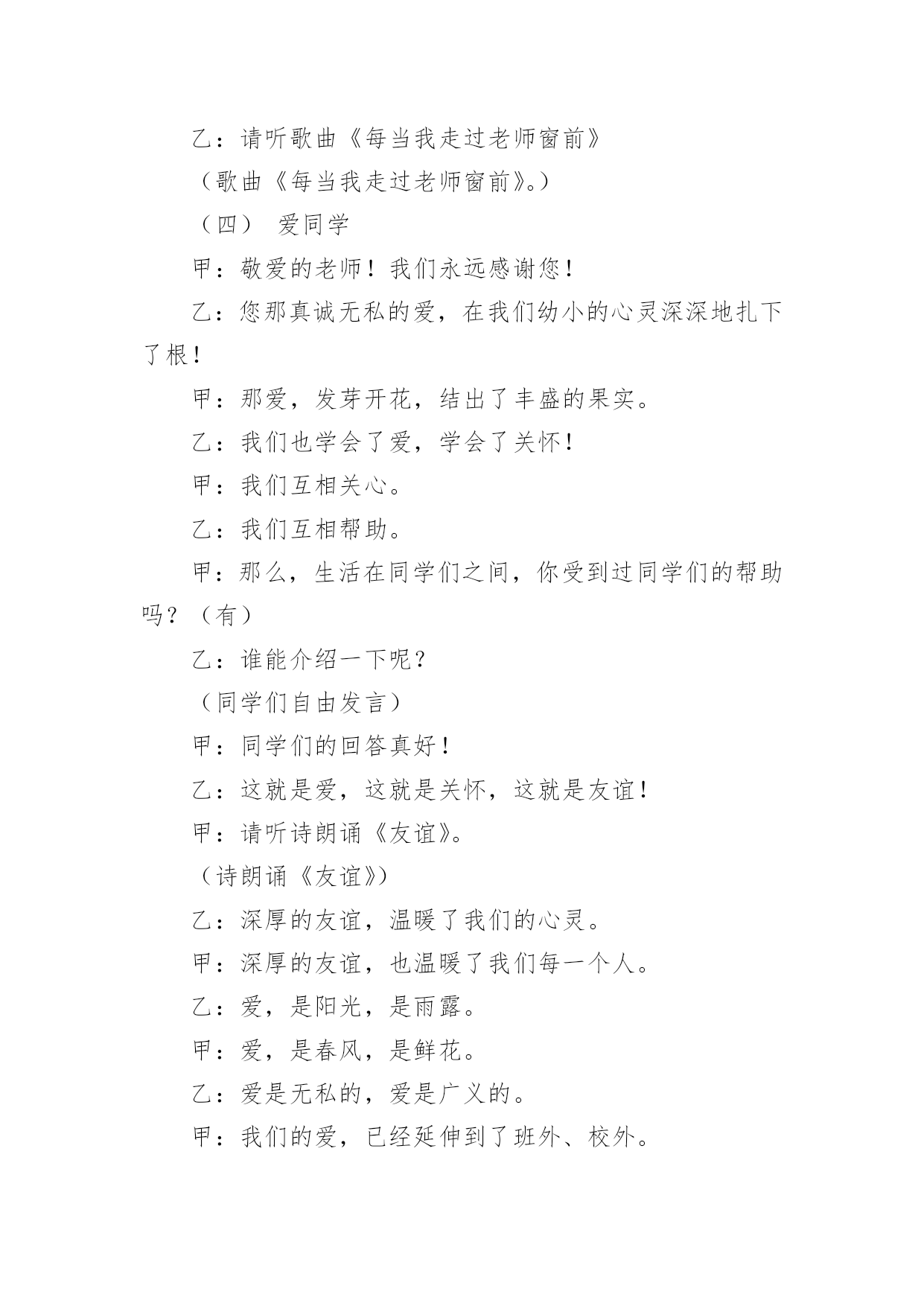 乙：请听歌曲《每当我走过老师窗前》

（歌曲《每当我走过老师窗前》。）

（四） 爱同学

甲：敬爱的老师！我们永远感谢您！

乙：您那真诚无私的爱，在我们幼小的心灵深深地扎下了根！

甲：那爱，发芽开花，结出了丰盛的果实。

乙：我们也学会了爱，学会了关怀！

甲：我们互相关心。

乙：我们互相帮助。

甲：那么，生活在同学们之间，你受到过同学们的帮助吗？（有）

乙：谁能介绍一下呢？

（同学们自由发言）

甲：同学们的回答真好！

乙：这就是爱，这就是关怀，这就是友谊！

甲：请听诗朗诵《友谊》。

（诗朗诵《友谊》）

乙：深厚的友谊，温暖了我们的心灵。

甲：深厚的友谊，也温暖了我们每一个人。

乙：爱，是阳光，是雨露。

甲：爱，是春风，是鲜花。

乙：爱是无私的，爱是广义的。

甲：我们的爱，已经延伸到了班外、校外。